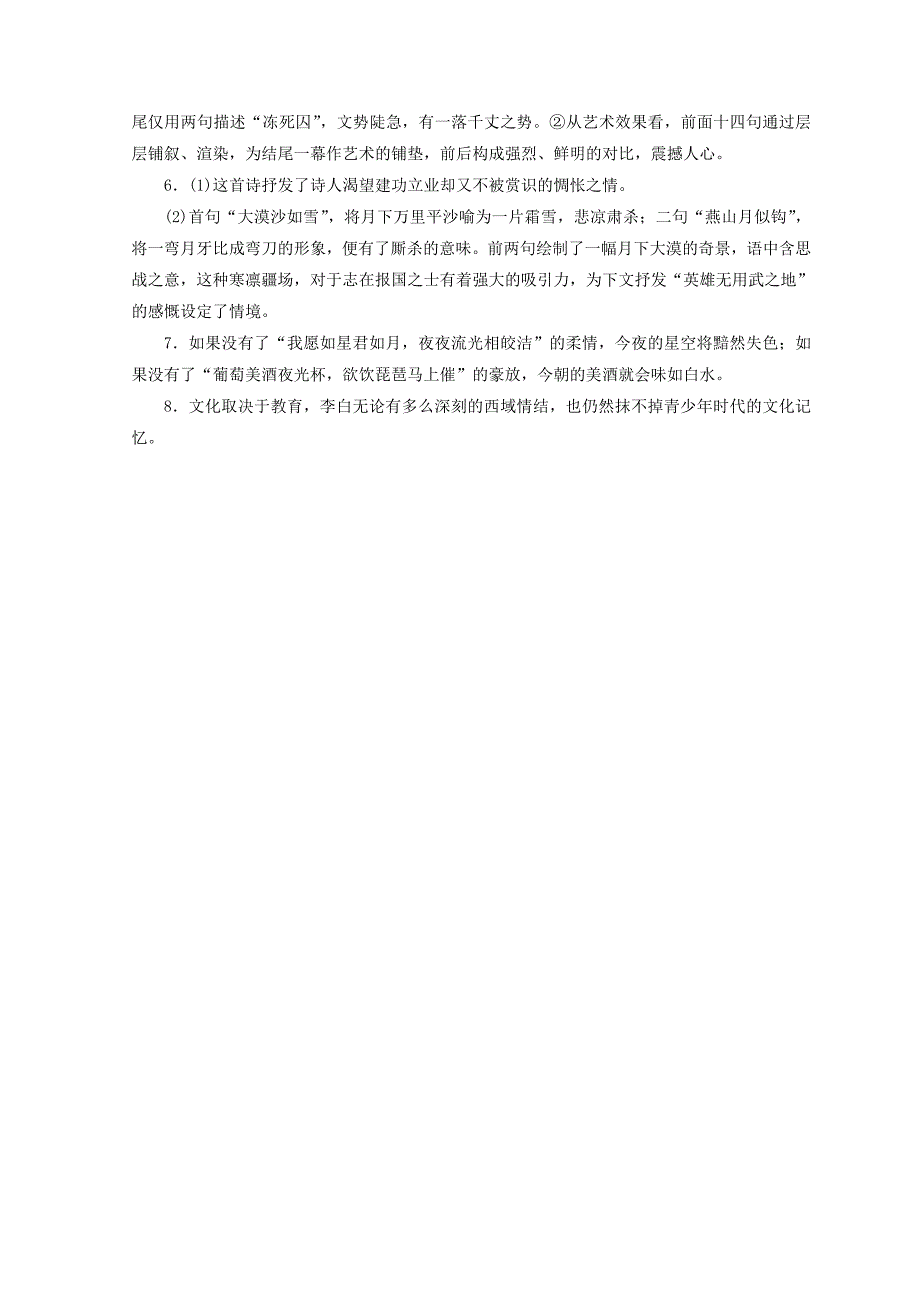 尾仅用两句描述“冻死囚”，文势陡急，有一落千丈之势。②从艺术效果看，前面十四句通过层层铺叙、渲染，为结尾一幕作艺术的铺垫，前后构成强烈、鲜明的对比，震撼人心。

6．(1)这首诗抒发了诗人渴望建功立业却又不被赏识的惆怅之情。

(2)首句“大漠沙如雪”，将月下万里平沙喻为一片霜雪，悲凉肃杀；二句“燕山月似钩”，将一弯月牙比成弯刀的形象，便有了厮杀的意味。前两句绘制了一幅月下大漠的奇景，语中含思战之意，这种寒凛疆场，对于志在报国之士有着强大的吸引力，为下文抒发“英雄无用武之地”的感慨设定了情境。

7．如果没有了“我愿如星君如月，夜夜流光相皎洁”的柔情，今夜的星空将黯然失色；如果没有了“葡萄美酒夜光杯，欲饮琵琶马上催”的豪放，今朝的美酒就会味如白水。

8．文化取决于教育，李白无论有多么深刻的西域情结，也仍然抹不掉青少年时代的文化记忆。